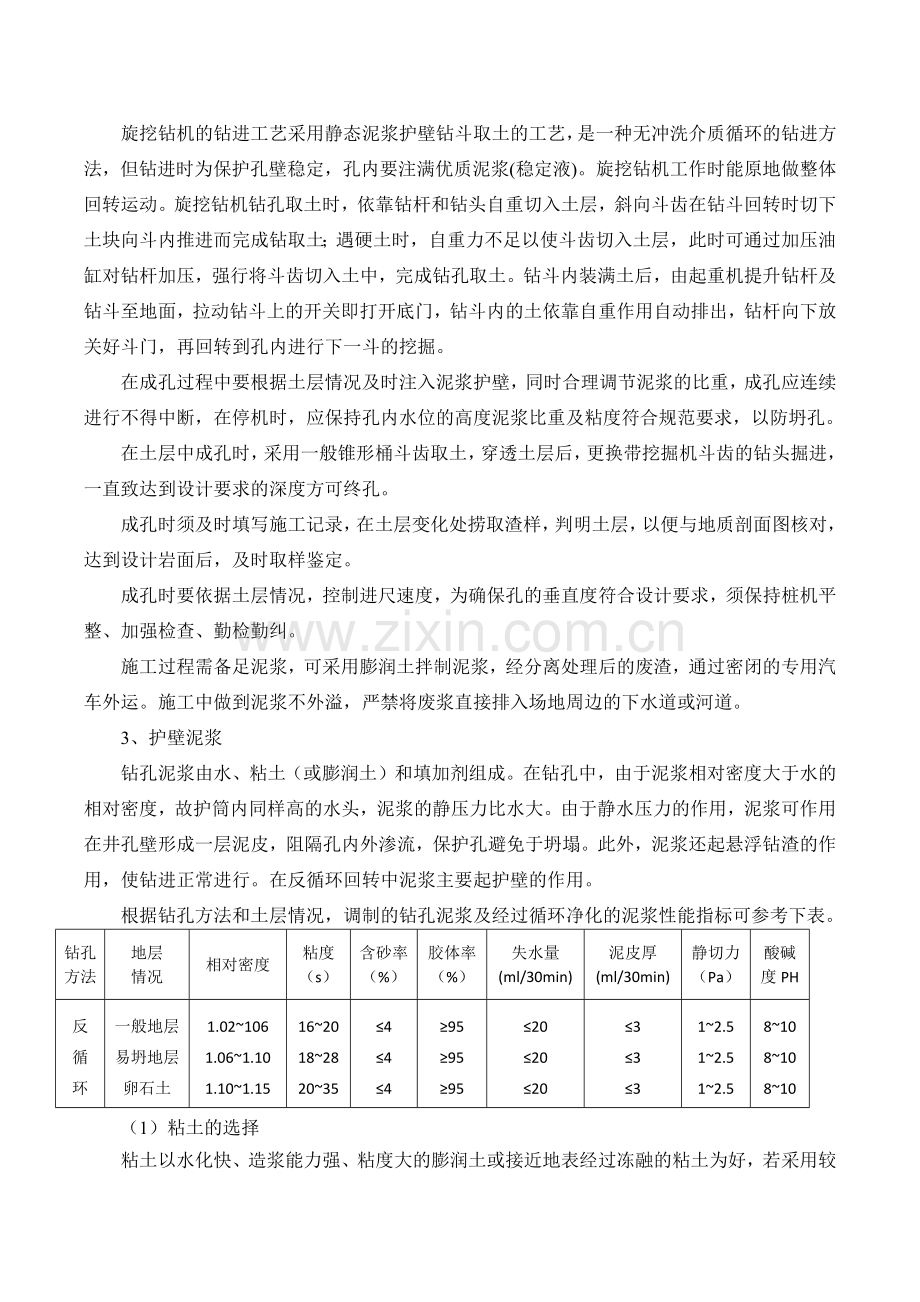 旋挖钻机的钻进工艺采用静态泥浆护壁钻斗取土的工艺，是一种无冲洗介质循环的钻进方法，但钻进时为保护孔壁稳定，孔内要注满优质泥浆(稳定液)。旋挖钻机工作时能原地做整体回转运动。旋挖钻机钻孔取土时，依靠钻杆和钻头自重切入土层，斜向斗齿在钻斗回转时切下土块向斗内推进而完成钻取土；遇硬土时，自重力不足以使斗齿切入土层，此时可通过加压油缸对钻杆加压，强行将斗齿切入土中，完成钻孔取土。钻斗内装满土后，由起重机提升钻杆及钻斗至地面，拉动钻斗上的开关即打开底门，钻斗内的土依靠自重作用自动排出，钻杆向下放关好斗门，再回转到孔内进行下一斗的挖掘。

在成孔过程中要根据土层情况及时注入泥浆护壁，同时合理调节泥浆的比重，成孔应连续进行不得中断，在停机时，应保持孔内水位的高度泥浆比重及粘度符合规范要求，以防坍孔。

在土层中成孔时，采用一般锥形桶斗齿取土，穿透土层后，更换带挖掘机斗齿的钻头掘进，一直致达到设计要求的深度方可终孔。

成孔时须及时填写施工记录，在土层变化处捞取渣样，判明土层，以便与地质剖面图核对，达到设计岩面后，及时取样鉴定。

成孔时要依据土层情况，控制进尺速度，为确保孔的垂直度符合设计要求，须保持桩机平整、加强检查、勤检勤纠。

施工过程需备足泥浆，可采用膨润土拌制泥浆，经分离处理后的废渣，通过密闭的专用汽车外运。施工中做到泥浆不外溢，严禁将废浆直接排入场地周边的下水道或河道。

3、护壁泥浆

钻孔泥浆由水、粘土（或膨润土）和填加剂组成。在钻孔中，由于泥浆相对密度大于水的相对密度，故护筒内同样高的水头，泥浆的静压力比水大。由于静水压力的作用，泥浆可作用在井孔壁形成一层泥皮，阻隔孔内外渗流，保护孔避免于坍塌。此外，泥浆还起悬浮钻渣的作用，使钻进正常进行。在反循环回转中泥浆主要起护壁的作用。

根据钻孔方法和土层情况，调制的钻孔泥浆及经过循环净化的泥浆性能指标可参考下表。

| 钻孔方法 | 地层情况 | 相对密度 | 粘度（s） | 含砂率（%） | 胶体率（%） | 失水量(ml/30min) | 泥皮厚(ml/30min) | 静切力（Pa） | 酸碱度PH |
|---|---|---|---|---|---|---|---|---|---|
| 反循环 | 一般地层 | 1.02~106 | 16~20 | ≤4 | ≥95 | ≤20 | ≤3 | 1~2.5 | 8~10 |
| | 易坍地层 | 1.06~1.10 | 18~28 | ≤4 | ≥95 | ≤20 | ≤3 | 1~2.5 | 8~10 |
| | 卵石土 | 1.10~1.15 | 20~35 | ≤4 | ≥95 | ≤20 | ≤3 | 1~2.5 | 8~10 |

（1）粘土的选择

粘土以水化快、造浆能力强、粘度大的膨润土或接近地表经过冻融的粘土为好，若采用较

www.zixin.com.cn